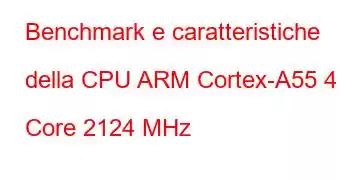 Benchmark e caratteristiche della CPU ARM Cortex-A55 4 Core 2124 MHz